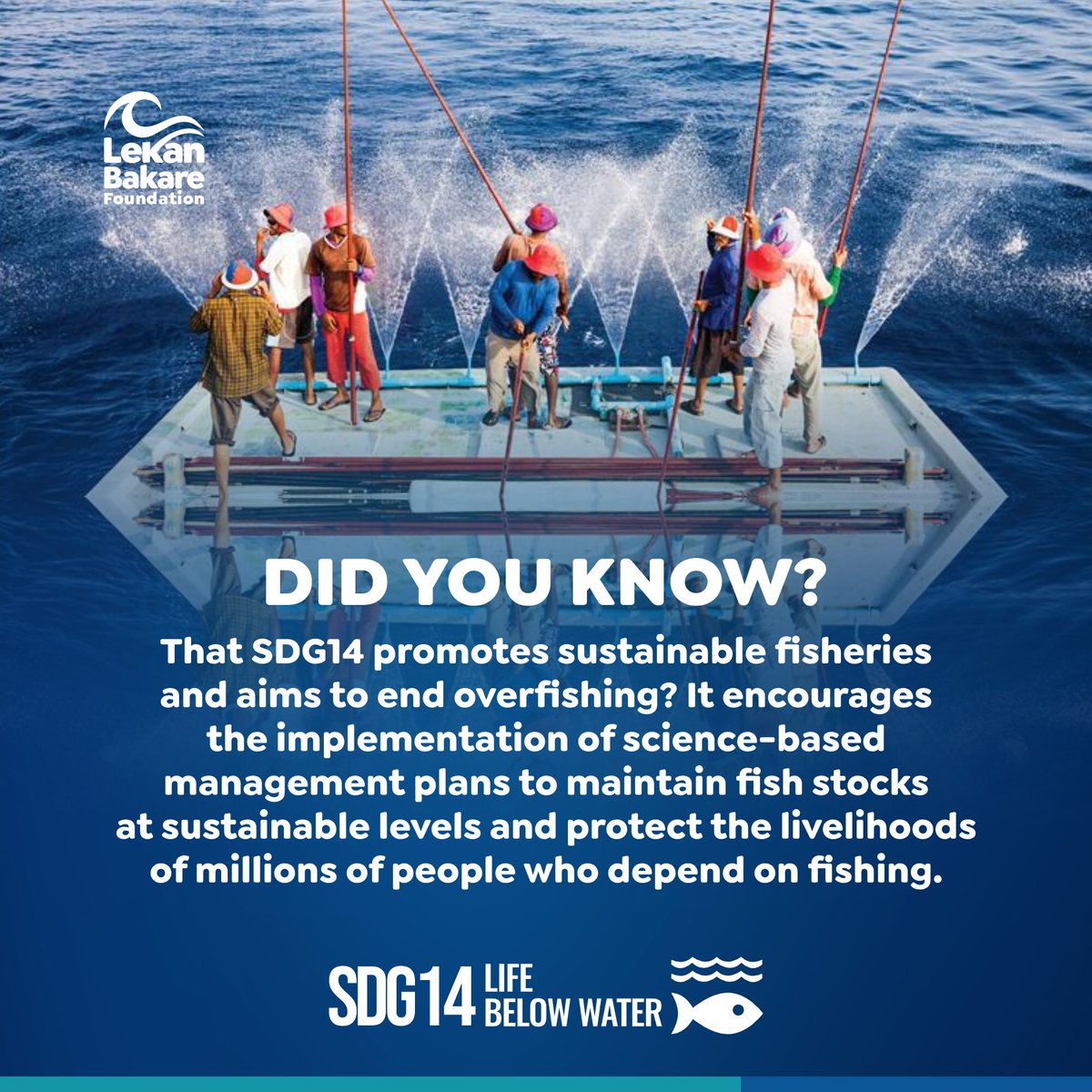 Lekan Bakare Foundation

DID YOU KNOW?

That SDG14 promotes sustainable fisheries and aims to end overfishing? It encourages the implementation of science-based management plans to maintain fish stocks at sustainable levels and protect the livelihoods of millions of people who depend on fishing.

SDG14 LIFE BELOW WATER